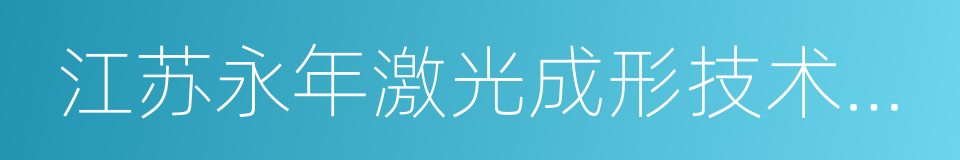 江苏永年激光成形技术...